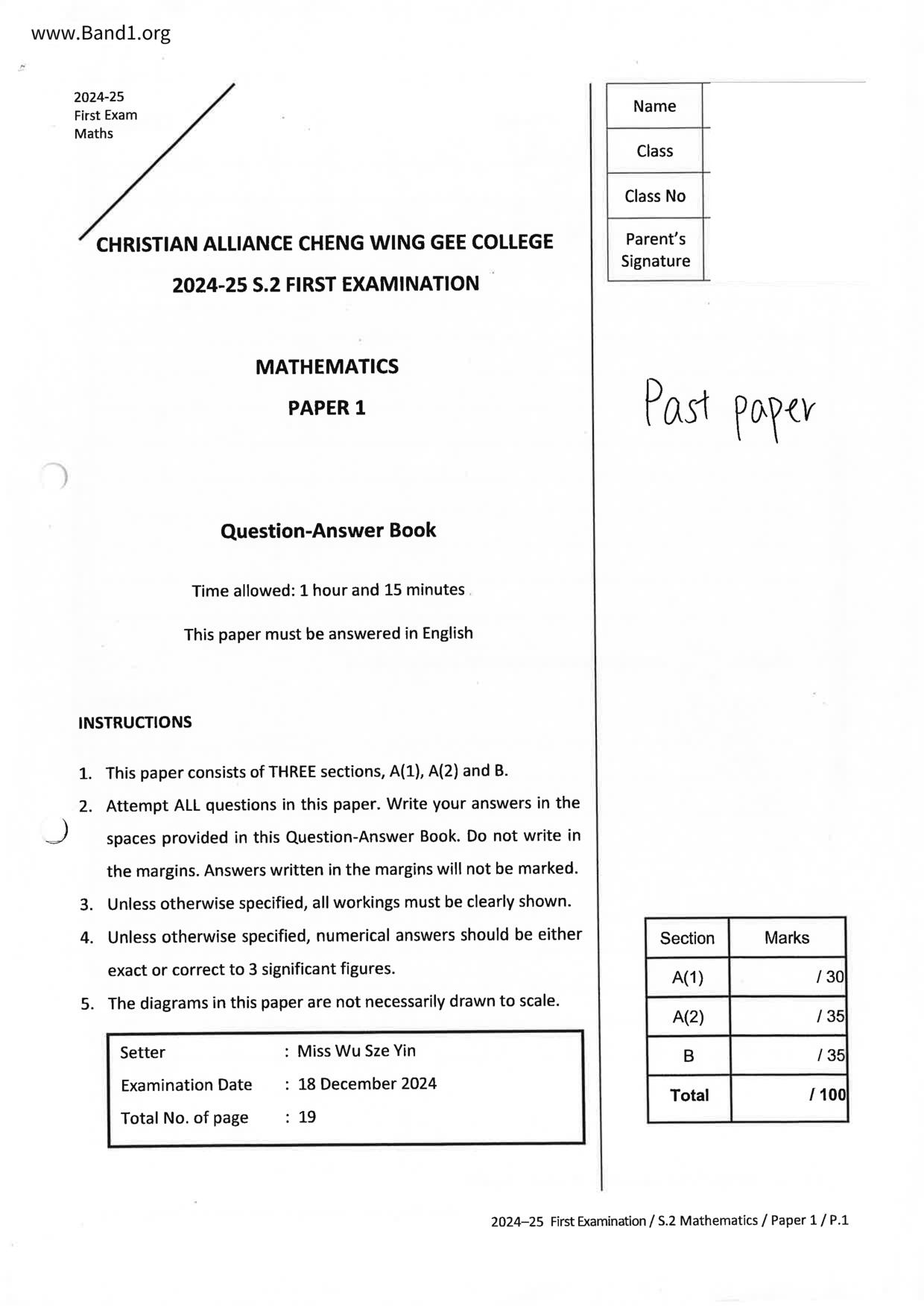 www.Band1.org

2024-25
First Exam
Maths

CHRISTIAN ALLIANCE CHENG WING GEE COLLEGE
2024-25 S.2 FIRST EXAMINATION

MATHEMATICS
PAPER 1

Question-Answer Book

Time allowed: 1 hour and 15 minutes

This paper must be answered in English

INSTRUCTIONS

1. This paper consists of THREE sections, A(1), A(2) and B.
2. Attempt ALL questions in this paper. Write your answers in the spaces provided in this Question-Answer Book. Do not write in the margins. Answers written in the margins will not be marked.
3. Unless otherwise specified, all workings must be clearly shown.
4. Unless otherwise specified, numerical answers should be either exact or correct to 3 significant figures.
5. The diagrams in this paper are not necessarily drawn to scale.

| Setter | : Miss Wu Sze Yin |
|---|---|
| Examination Date | : 18 December 2024 |
| Total No. of page | : 19 |

| Name | |
|---|---|
| Class | |
| Class No | |
| Parent's Signature | |

Past paper

| Section | Marks |
|---|---|
| A(1) | / 30 |
| A(2) | / 35 |
| B | / 35 |
| Total | / 100 |

2024–25 First Examination / S.2 Mathematics / Paper 1 / P.1